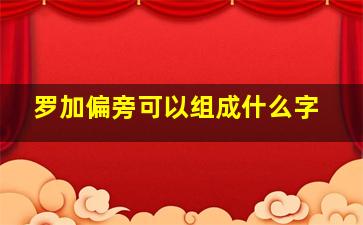 罗加偏旁可以组成什么字